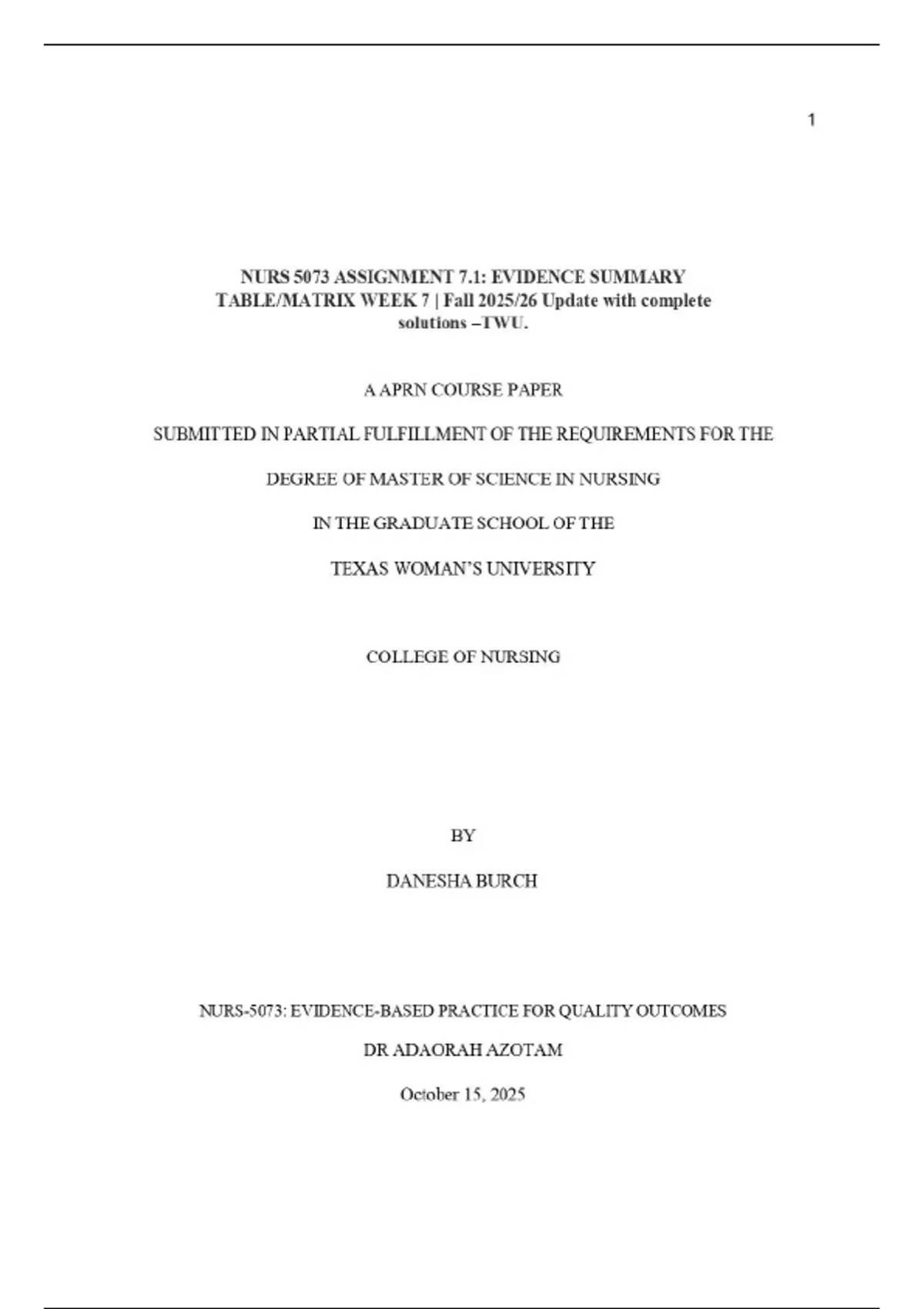 1

NURS 5073 ASSIGNMENT 7.1: EVIDENCE SUMMARY TABLE/MATRIX WEEK 7 | Fall 2025/26 Update with complete solutions –TWU.

A APRN COURSE PAPER

SUBMITTED IN PARTIAL FULFILLMENT OF THE REQUIREMENTS FOR THE

DEGREE OF MASTER OF SCIENCE IN NURSING

IN THE GRADUATE SCHOOL OF THE

TEXAS WOMAN'S UNIVERSITY

COLLEGE OF NURSING

BY

DANESHA BURCH

NURS-5073: EVIDENCE-BASED PRACTICE FOR QUALITY OUTCOMES

DR ADAORAH AZOTAM

October 15, 2025